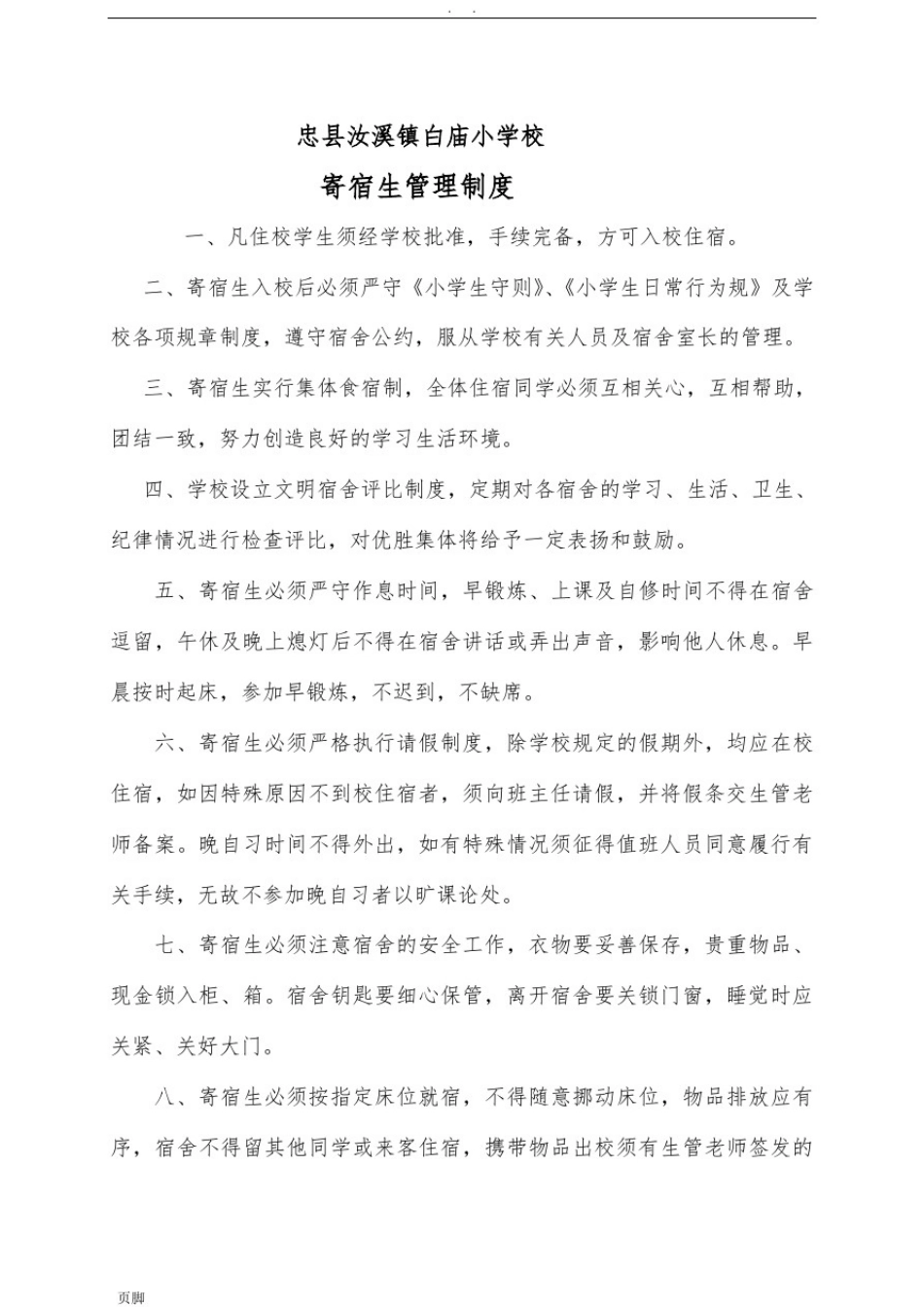 . .

忠县汝溪镇白庙小学校

寄宿生管理制度

一、凡住校学生须经学校批准，手续完备，方可入校住宿。

二、寄宿生入校后必须严守《小学生守则》、《小学生日常行为规》及学校各项规章制度，遵守宿舍公约，服从学校有关人员及宿舍室长的管理。

三、寄宿生实行集体食宿制，全体住宿同学必须互相关心，互相帮助，团结一致，努力创造良好的学习生活环境。

四、学校设立文明宿舍评比制度，定期对各宿舍的学习、生活、卫生、纪律情况进行检查评比，对优胜集体将给予一定表扬和鼓励。

五、寄宿生必须严守作息时间，早锻炼、上课及自修时间不得在宿舍逗留，午休及晚上熄灯后不得在宿舍讲话或弄出声音，影响他人休息。早晨按时起床，参加早锻炼，不迟到，不缺席。

六、寄宿生必须严格执行请假制度，除学校规定的假期外，均应在校住宿，如因特殊原因不到校住宿者，须向班主任请假，并将假条交生管老师备案。晚自习时间不得外出，如有特殊情况须征得值班人员同意履行有关手续，无故不参加晚自习者以旷课论处。

七、寄宿生必须注意宿舍的安全工作，衣物要妥善保存，贵重物品、现金锁入柜、箱。宿舍钥匙要细心保管，离开宿舍要关锁门窗，睡觉时应关紧、关好大门。

八、寄宿生必须按指定床位就宿，不得随意挪动床位，物品排放应有序，宿舍不得留其他同学或来客住宿，携带物品出校须有生管老师签发的

页脚